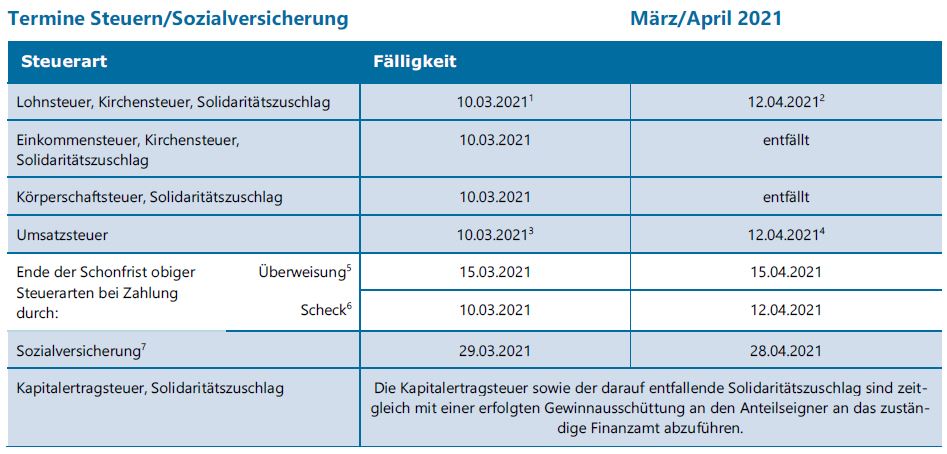 Termine Steuern/Sozialversicherung März/April 2021

| Steuerart | | Fälligkeit | |
|---|---|---|---|
| Lohnsteuer, Kirchensteuer, Solidaritätszuschlag | | 10.03.2021$^{1}$ | 12.04.2021$^{2}$ |
| Einkommensteuer, Kirchensteuer, Solidaritätszuschlag | | 10.03.2021 | entfällt |
| Körperschaftsteuer, Solidaritätszuschlag | | 10.03.2021 | entfällt |
| Umsatzsteuer | | 10.03.2021$^{3}$ | 12.04.2021$^{4}$ |
| Ende der Schonfrist obiger Steuerarten bei Zahlung durch: | Überweisung$^{5}$ | 15.03.2021 | 15.04.2021 |
| | Scheck$^{6}$ | 10.03.2021 | 12.04.2021 |
| Sozialversicherung$^{7}$ | | 29.03.2021 | 28.04.2021 |
| Kapitalertragsteuer, Solidaritätszuschlag | | Die Kapitalertragsteuer sowie der darauf entfallende Solidaritätszuschlag sind zeitgleich mit einer erfolgten Gewinnausschüttung an den Anteilseigner an das zuständige Finanzamt abzuführen. | |